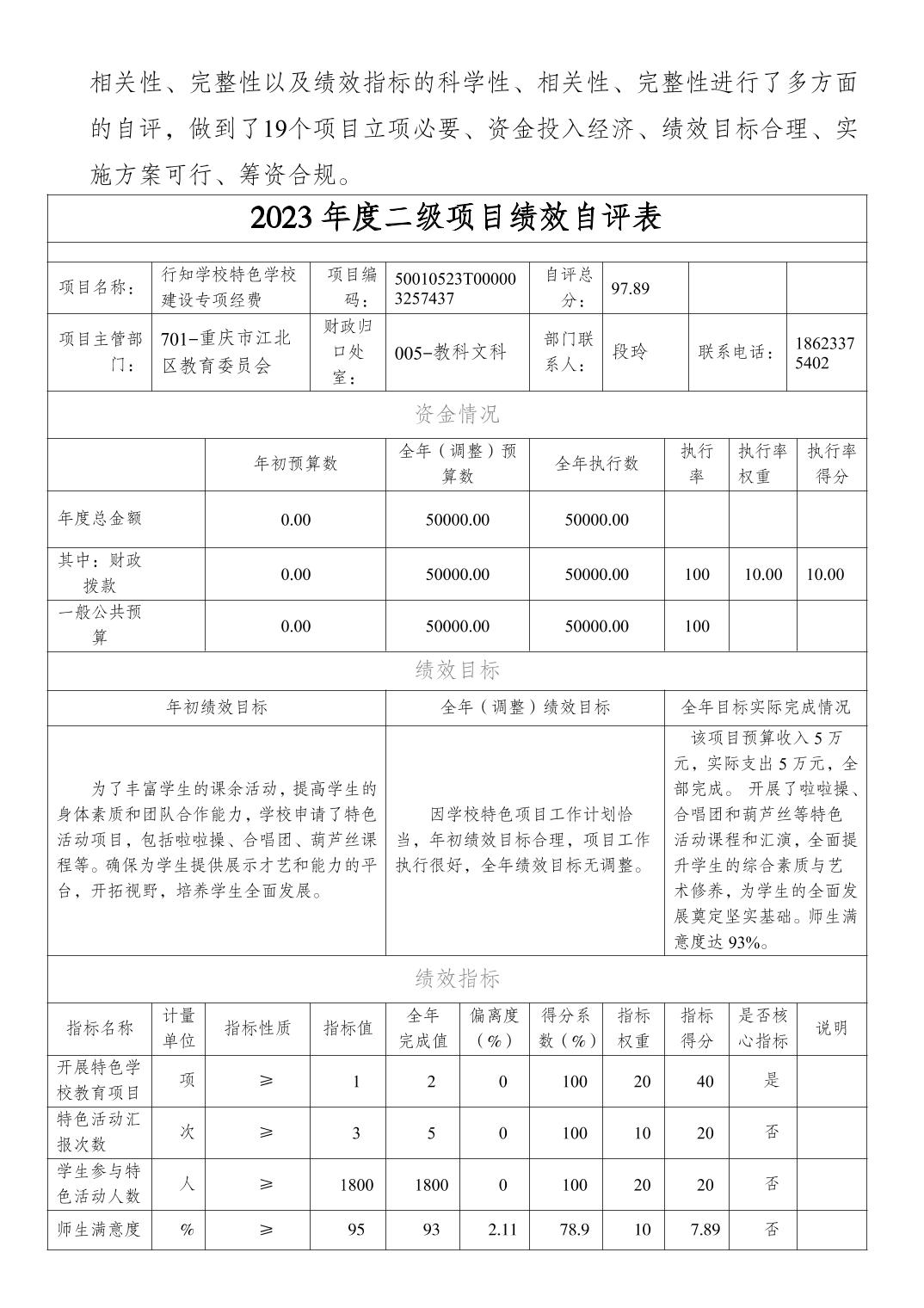 相关性、完整性以及绩效指标的科学性、相关性、完整性进行了多方面的自评，做到了19个项目立项必要、资金投入经济、绩效目标合理、实施方案可行、筹资合规。

2023年度二级项目绩效自评表

| 项目名称： | 行知学校特色学校建设专项经费 | 项目编码： | 50010523T000003257437 | 自评总分： | 97.89 | | |
|---|---|---|---|---|---|---|---|
| 项目主管部门： | 701-重庆市江北区教育委员会 | 财政归口处室： | 005-教科文科 | 部门联系人： | 段玲 | 联系电话： | 18623375402 |

资金情况

| | 年初预算数 | 全年（调整）预算数 | 全年执行数 | 执行率 | 执行率权重 | 执行率得分 |
|---|---|---|---|---|---|---|
| 年度总金额 | 0.00 | 50000.00 | 50000.00 | | | |
| 其中：财政拨款 | 0.00 | 50000.00 | 50000.00 | 100 | 10.00 | 10.00 |
| 一般公共预算 | 0.00 | 50000.00 | 50000.00 | 100 | | |

绩效目标

| 年初绩效目标 | 全年（调整）绩效目标 | 全年目标实际完成情况 |
|---|---|---|
| 为了丰富学生的课余活动，提高学生的身体素质和团队合作能力，学校申请了特色活动项目，包括啦啦操、合唱团、葫芦丝课程等。确保为学生提供展示才艺和能力的平台，开拓视野，培养学生全面发展。 | 因学校特色项目工作计划恰当，年初绩效目标合理，项目工作执行很好，全年绩效目标无调整。 | 该项目预算收入5万元，实际支出5万元，全部完成。 开展了啦啦操、合唱团和葫芦丝等特色活动课程和汇演，全面提升学生的综合素质与艺术修养，为学生的全面发展奠定坚实基础。师生满意度达93%。 |

绩效指标

| 指标名称 | 计量单位 | 指标性质 | 指标值 | 全年完成值 | 偏离度（%） | 得分系数（%） | 指标权重 | 指标得分 | 是否核心指标 | 说明 |
|---|---|---|---|---|---|---|---|---|---|---|
| 开展特色学校教育项目 | 项 | ≥ | 1 | 2 | 0 | 100 | 20 | 40 | 是 | |
| 特色活动汇报次数 | 次 | ≥ | 3 | 5 | 0 | 100 | 10 | 20 | 否 | |
| 学生参与特色活动人数 | 人 | ≥ | 1800 | 1800 | 0 | 100 | 20 | 20 | 否 | |
| 师生满意度 | % | ≥ | 95 | 93 | 2.11 | 78.9 | 10 | 7.89 | 否 | |